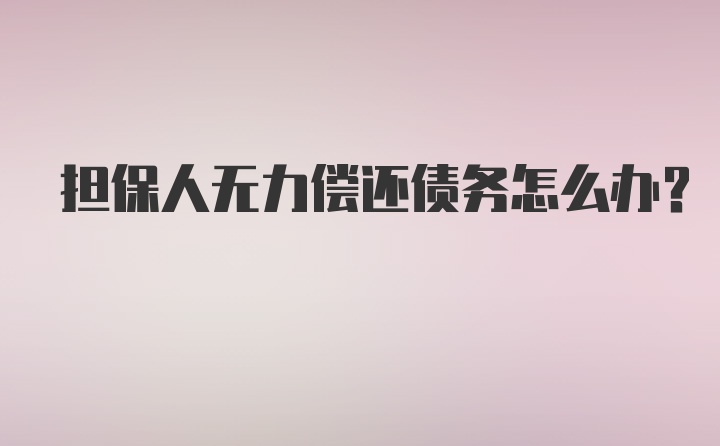 担保人无力偿还债务怎么办?